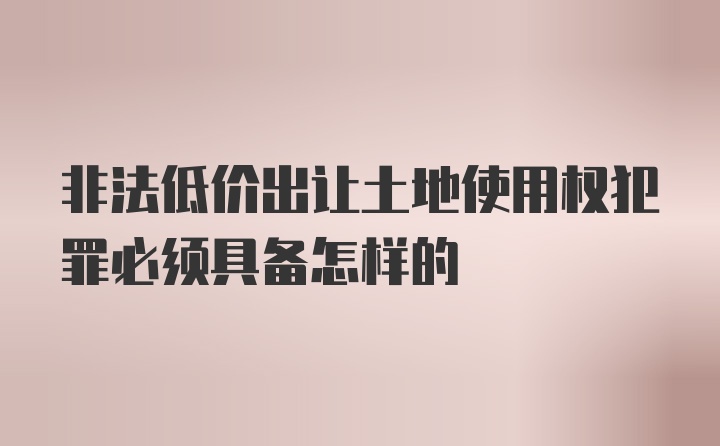 非法低价出让土地使用权犯罪必须具备怎样的